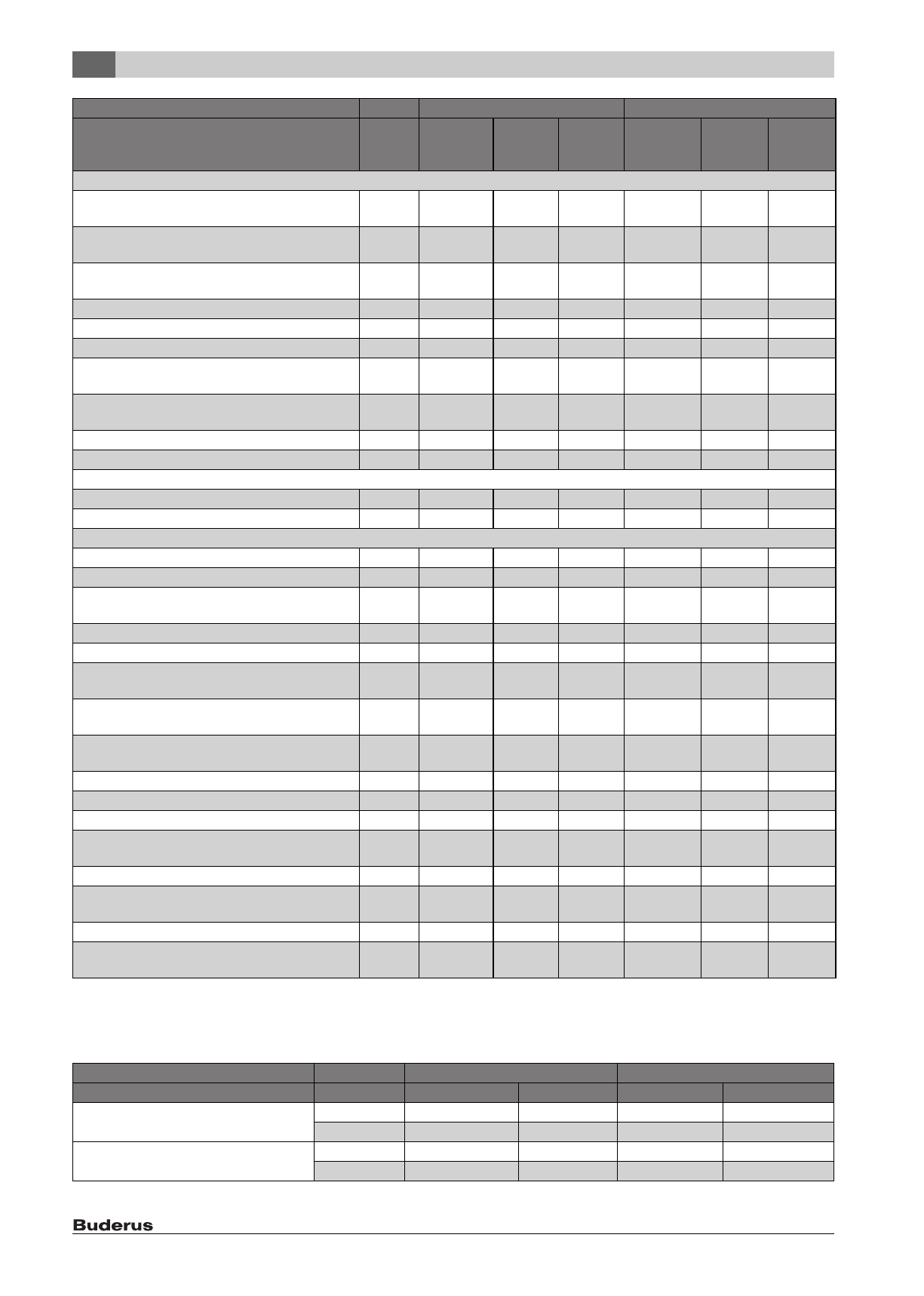 Buderus